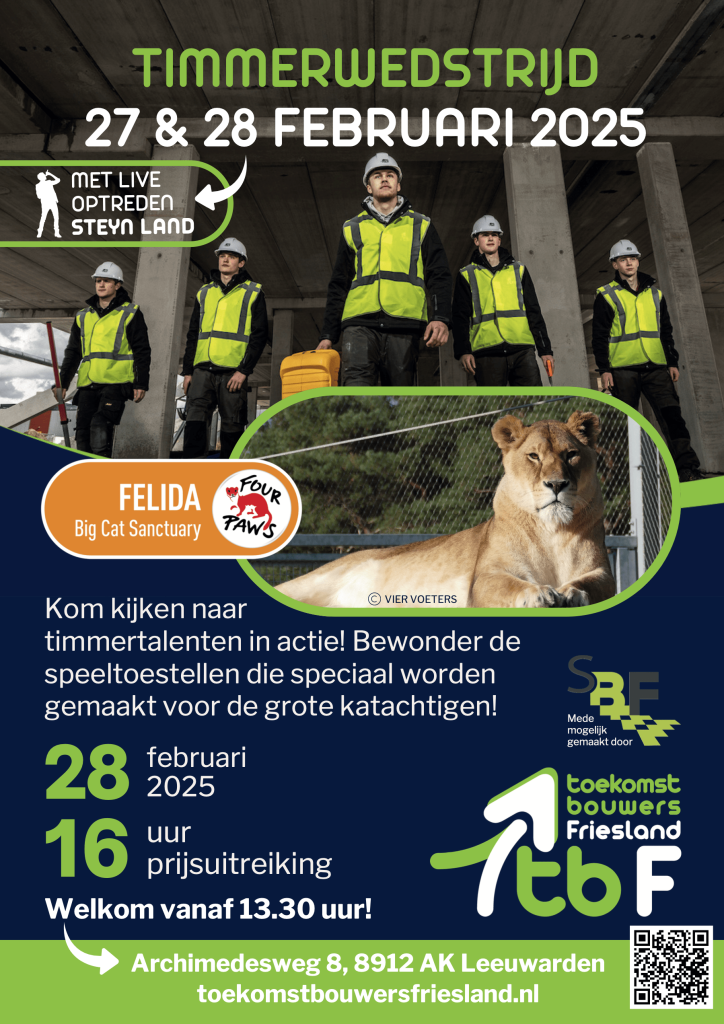 TIMMERWEDSTRIJD
27 & 28 FEBRUARI 2025

MET LIVE OPTREDEN STEYN LAND

FELIDA
Big Cat Sanctuary

FOUR PAWS

© VIER VOETERS

Kom kijken naar timmertalenten in actie! Bewonder de speeltoestellen die speciaal worden gemaakt voor de grote katachtigen!

SBF
Mede mogelijk gemaakt door

28 februari 2025

16 uur prijsuitreiking

Welkom vanaf 13.30 uur!

toekomst bouwers Friesland
tbF

Archimedesweg 8, 8912 AK Leeuwarden
toekomstbouwersfriesland.nl